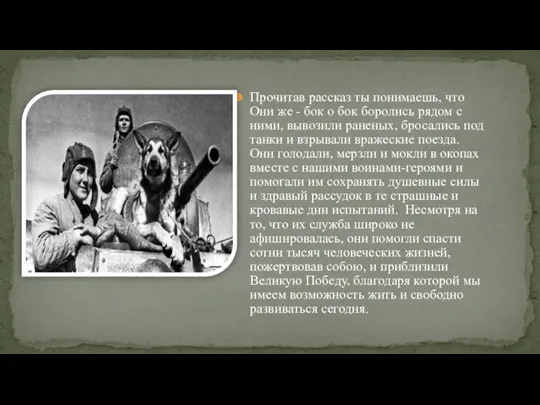 Прочитав рассказ ты понимаешь, что Они же - бок о бок боролись рядом с ними, вывозили раненых, бросались под танки и взрывали вражеские поезда. Они голодали, мерзли и мокли в окопах вместе с нашими воинами-героями и помогали им сохранять душевные силы и здравый рассудок в те страшные и кровавые дни испытаний. Несмотря на то, что их служба широко не афишировалась, они помогли спасти сотни тысяч человеческих жизней, пожертвовав собою, и приблизили Великую Победу, благодаря которой мы имеем возможность жить и свободно развиваться сегодня.